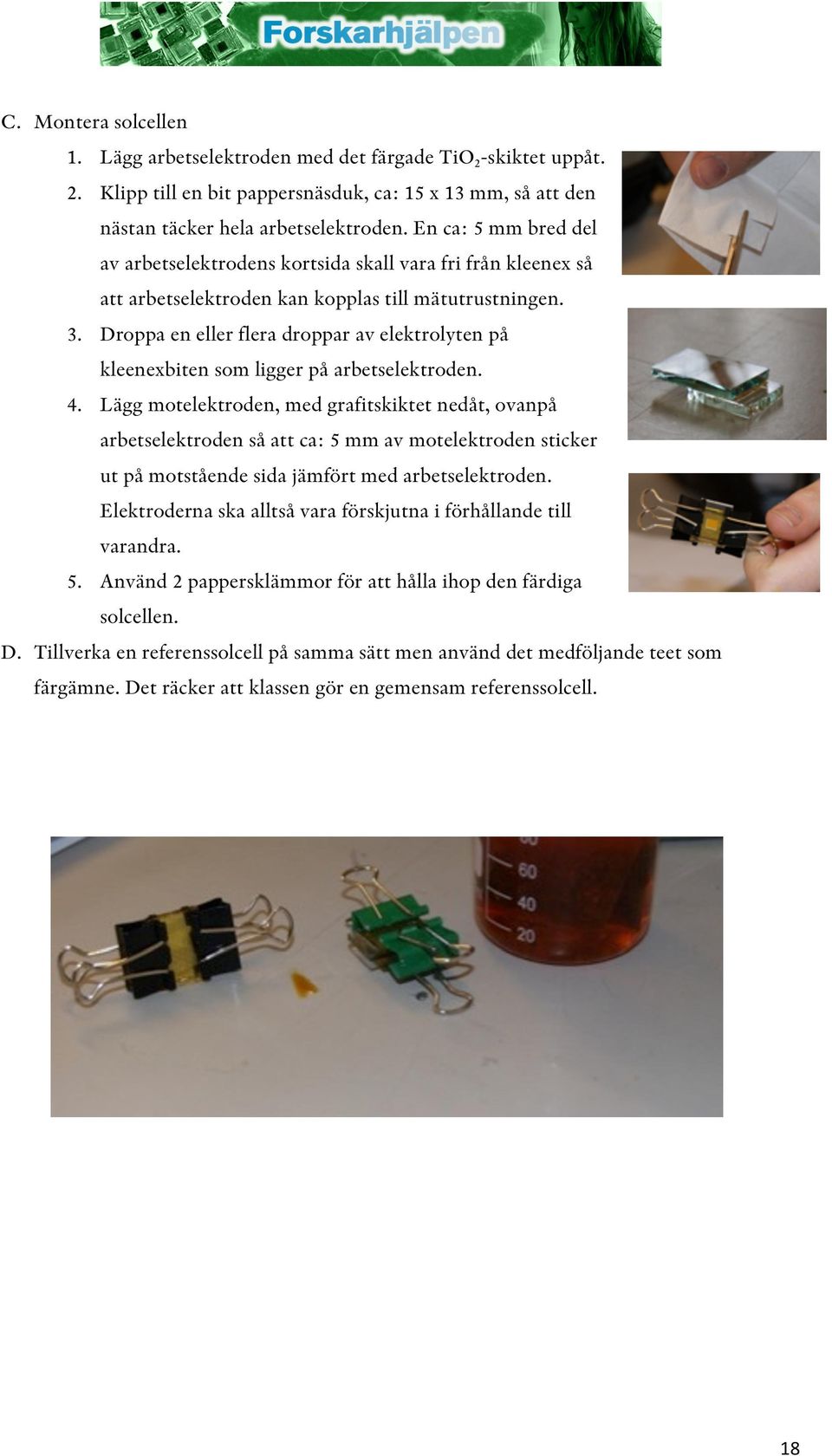 Forskarhjälpen

C. Montera solcellen

1. Lägg arbetselektroden med det färgade $TiO_2$-skiktet uppåt.
2. Klipp till en bit pappersnäsduk, ca: 15 x 13 mm, så att den nästan täcker hela arbetselektroden. En ca: 5 mm bred del av arbetselektrodens kortsida skall vara fri från kleenex så att arbetselektroden kan kopplas till mätutrustningen.
3. Droppa en eller flera droppar av elektrolyten på kleenexbiten som ligger på arbetselektroden.
4. Lägg motelektroden, med grafitskiktet nedåt, ovanpå arbetselektroden så att ca: 5 mm av motelektroden sticker ut på motstående sida jämfört med arbetselektroden. Elektroderna ska alltså vara förskjutna i förhållande till varandra.
5. Använd 2 pappersklämmor för att hålla ihop den färdiga solcellen.

D. Tillverka en referenssolcell på samma sätt men använd det medföljande teet som färgämne. Det räcker att klassen gör en gemensam referenssolcell.

60
40
20

18